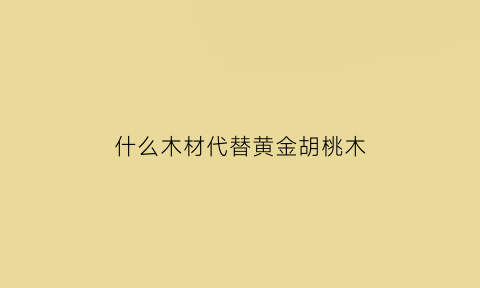 什么木材代替黄金胡桃木